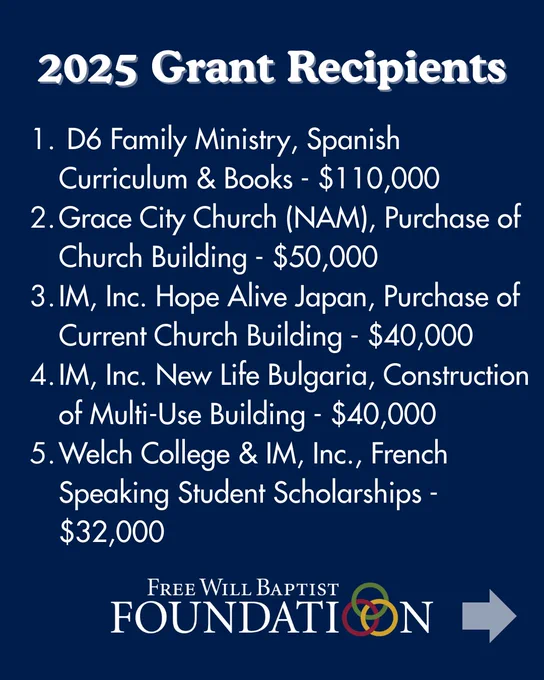 2025 Grant Recipients

1. D6 Family Ministry, Spanish Curriculum & Books - $110,000
2. Grace City Church (NAM), Purchase of Church Building - $50,000
3. IM, Inc. Hope Alive Japan, Purchase of Current Church Building - $40,000
4. IM, Inc. New Life Bulgaria, Construction of Multi-Use Building - $40,000
5. Welch College & IM, Inc., French Speaking Student Scholarships - $32,000

FREE WILL BAPTIST
FOUNDATION